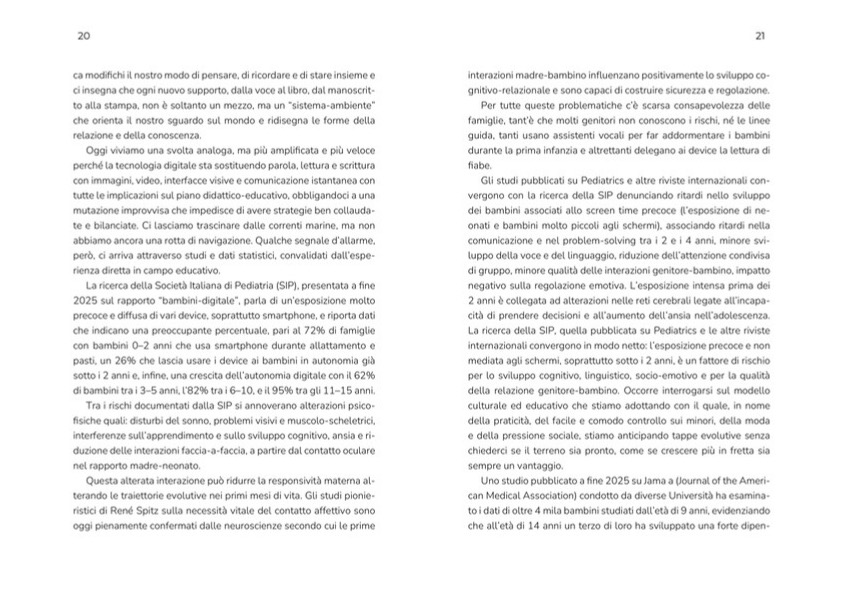 20

ca modifichi il nostro modo di pensare, di ricordare e di stare insieme e ci insegna che ogni nuovo supporto, dalla voce al libro, dal manoscritto alla stampa, non è soltanto un mezzo, ma un "sistema-ambiente" che orienta il nostro sguardo sul mondo e ridisegna le forme della relazione e della conoscenza.

Oggi viviamo una svolta analoga, ma più amplificata e più veloce perché la tecnologia digitale sta sostituendo parola, lettura e scrittura con immagini, video, interfacce visive e comunicazione istantanea con tutte le implicazioni sul piano didattico-educativo, obbligandoci a una mutazione improvvisa che impedisce di avere strategie ben collaudate e bilanciate. Ci lasciamo trascinare dalle correnti marine, ma non abbiamo ancora una rotta di navigazione. Qualche segnale d'allarme, però, ci arriva attraverso studi e dati statistici, convalidati dall'esperienza diretta in campo educativo.

La ricerca della Società Italiana di Pediatria (SIP), presentata a fine 2025 sul rapporto "bambini-digitale", parla di un'esposizione molto precoce e diffusa di vari device, soprattutto smartphone, e riporta dati che indicano una preoccupante percentuale, pari al 72% di famiglie con bambini 0–2 anni che usa smartphone durante allattamento e pasti, un 26% che lascia usare i device ai bambini in autonomia già sotto i 2 anni e, infine, una crescita dell'autonomia digitale con il 62% di bambini tra i 3–5 anni, l'82% tra i 6–10, e il 95% tra gli 11–15 anni.

Tra i rischi documentati dalla SIP si annoverano alterazioni psicofisiche quali: disturbi del sonno, problemi visivi e muscolo-scheletrici, interferenze sull'apprendimento e sullo sviluppo cognitivo, ansia e riduzione delle interazioni faccia-a-faccia, a partire dal contatto oculare nel rapporto madre-neonato.

Questa alterata interazione può ridurre la responsività materna alterando le traiettorie evolutive nei primi mesi di vita. Gli studi pionieristici di René Spitz sulla necessità vitale del contatto affettivo sono oggi pienamente confermati dalle neuroscienze secondo cui le prime

21

interazioni madre-bambino influenzano positivamente lo sviluppo cognitivo-relazionale e sono capaci di costruire sicurezza e regolazione.

Per tutte queste problematiche c'è scarsa consapevolezza delle famiglie, tant'è che molti genitori non conoscono i rischi, né le linee guida, tanti usano assistenti vocali per far addormentare i bambini durante la prima infanzia e altrettanti delegano ai device la lettura di fiabe.

Gli studi pubblicati su Pediatrics e altre riviste internazionali convergono con la ricerca della SIP denunciando ritardi nello sviluppo dei bambini associati allo screen time precoce (l'esposizione di neonati e bambini molto piccoli agli schermi), associando ritardi nella comunicazione e nel problem-solving tra i 2 e i 4 anni, minore sviluppo della voce e del linguaggio, riduzione dell'attenzione condivisa di gruppo, minore qualità delle interazioni genitore-bambino, impatto negativo sulla regolazione emotiva. L'esposizione intensa prima dei 2 anni è collegata ad alterazioni nelle reti cerebrali legate all'incapacità di prendere decisioni e all'aumento dell'ansia nell'adolescenza. La ricerca della SIP, quella pubblicata su Pediatrics e le altre riviste internazionali convergono in modo netto: l'esposizione precoce e non mediata agli schermi, soprattutto sotto i 2 anni, è un fattore di rischio per lo sviluppo cognitivo, linguistico, socio-emotivo e per la qualità della relazione genitore-bambino. Occorre interrogarsi sul modello culturale ed educativo che stiamo adottando con il quale, in nome della praticità, del facile e comodo controllo sui minori, della moda e della pressione sociale, stiamo anticipando tappe evolutive senza chiederci se il terreno sia pronto, come se crescere più in fretta sia sempre un vantaggio.

Uno studio pubblicato a fine 2025 su Jama a (Journal of the American Medical Association) condotto da diverse Università ha esaminato i dati di oltre 4 mila bambini studiati dall'età di 9 anni, evidenziando che all'età di 14 anni un terzo di loro ha sviluppato una forte dipen-